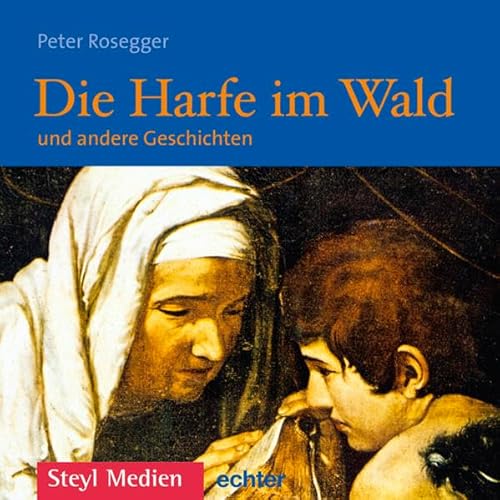 Peter Rosegger

Die Harfe im Wald

und andere Geschichten

Steyl Medien

echter